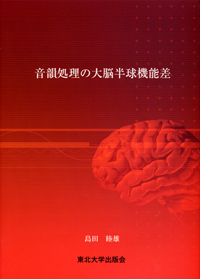 音韻処理の大脳半球機能差

島田　睦雄

東北大学出版会